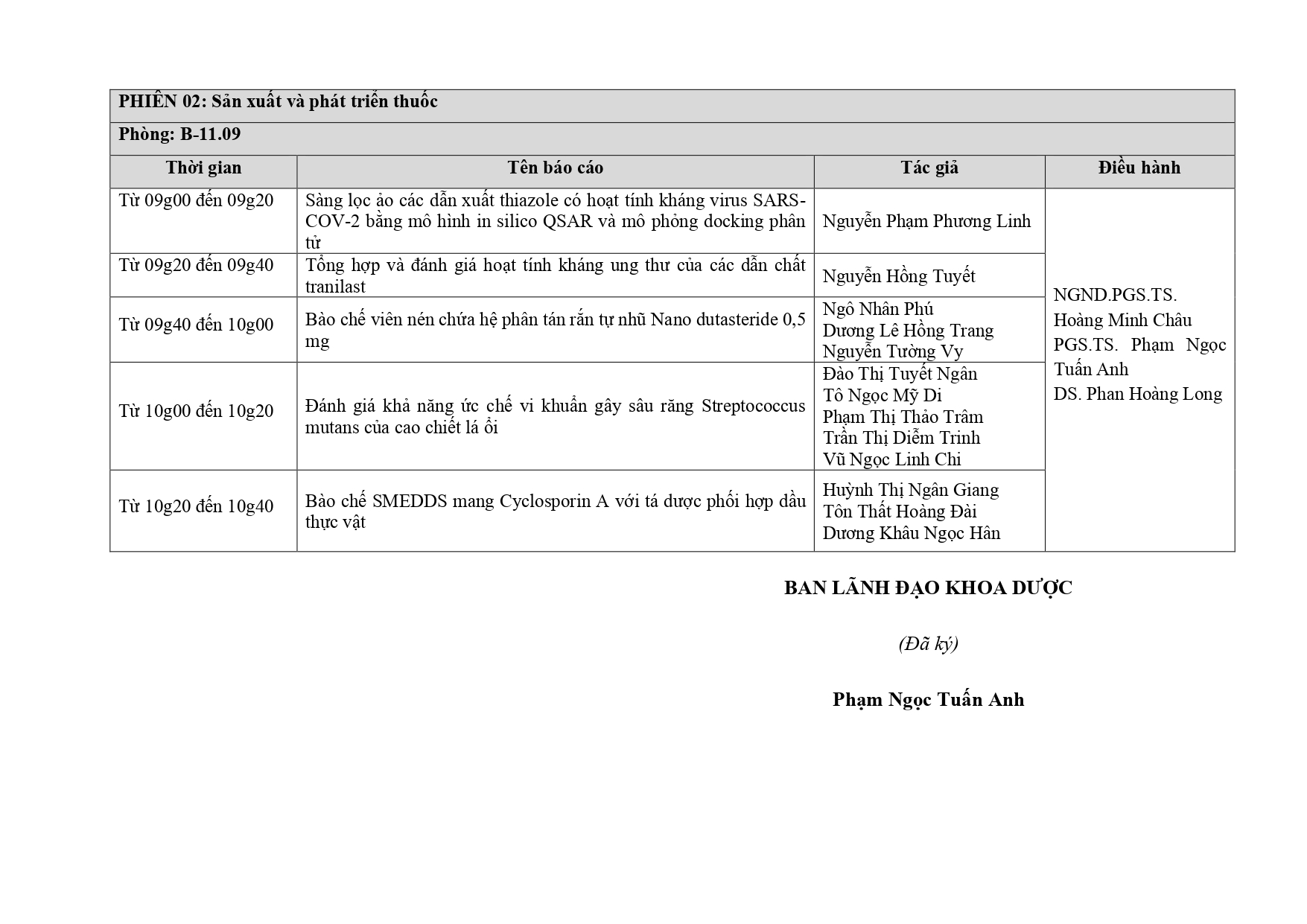 | PHIÊN 02: Sản xuất và phát triển thuốc | | | |
|---|---|---|---|
| Phòng: B-11.09 | | | |
| Thời gian | Tên báo cáo | Tác giả | Điều hành |
| Từ 09g00 đến 09g20 | Sàng lọc ảo các dẫn xuất thiazole có hoạt tính kháng virus SARS-COV-2 bằng mô hình in silico QSAR và mô phỏng docking phân tử | Nguyễn Phạm Phương Linh | NGND.PGS.TS. Hoàng Minh Châu PGS.TS. Phạm Ngọc Tuấn Anh DS. Phan Hoàng Long |
| Từ 09g20 đến 09g40 | Tổng hợp và đánh giá hoạt tính kháng ung thư của các dẫn chất tranilast | Nguyễn Hồng Tuyết | |
| Từ 09g40 đến 10g00 | Bào chế viên nén chứa hệ phân tán rắn tự nhũ Nano dutasteride 0,5 mg | Ngô Nhân Phú Dương Lê Hồng Trang Nguyễn Tường Vy | |
| Từ 10g00 đến 10g20 | Đánh giá khả năng ức chế vi khuẩn gây sâu răng Streptococcus mutans của cao chiết lá ổi | Đào Thị Tuyết Ngân Tô Ngọc Mỹ Di Phạm Thị Thảo Trâm Trần Thị Diễm Trinh Vũ Ngọc Linh Chi | |
| Từ 10g20 đến 10g40 | Bào chế SMEDDS mang Cyclosporin A với tá dược phối hợp dầu thực vật | Huỳnh Thị Ngân Giang Tôn Thất Hoàng Đài Dương Khâu Ngọc Hân | |

BAN LÃNH ĐẠO KHOA DƯỢC

(Đã ký)

Phạm Ngọc Tuấn Anh